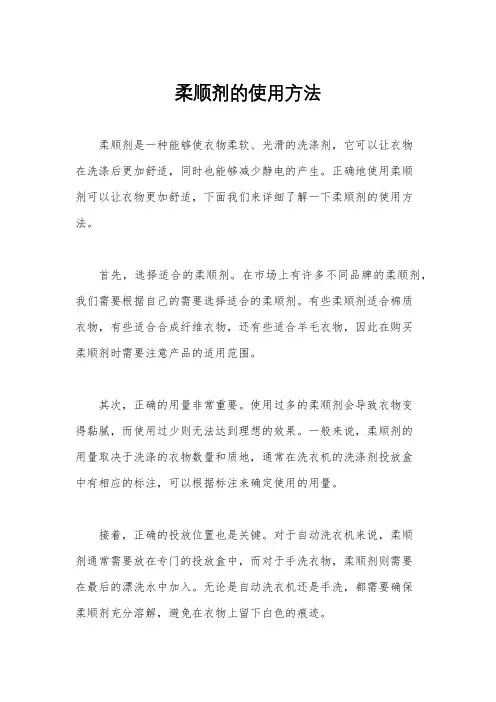 柔顺剂的使用方法

柔顺剂是一种能够使衣物柔软、光滑的洗涤剂，它可以让衣物在洗涤后更加舒适，同时也能够减少静电的产生。正确地使用柔顺剂可以让衣物更加舒适，下面我们来详细了解一下柔顺剂的使用方法。

首先，选择适合的柔顺剂。在市场上有许多不同品牌的柔顺剂，我们需要根据自己的需要选择适合的柔顺剂。有些柔顺剂适合棉质衣物，有些适合合成纤维衣物，还有些适合羊毛衣物，因此在购买柔顺剂时需要注意产品的适用范围。

其次，正确的用量非常重要。使用过多的柔顺剂会导致衣物变得黏腻，而使用过少则无法达到理想的效果。一般来说，柔顺剂的用量取决于洗涤的衣物数量和质地，通常在洗衣机的洗涤剂投放盒中有相应的标注，可以根据标注来确定使用的用量。

接着，正确的投放位置也是关键。对于自动洗衣机来说，柔顺剂通常需要放在专门的投放盒中，而对于手洗衣物，柔顺剂则需要在最后的漂洗水中加入。无论是自动洗衣机还是手洗，都需要确保柔顺剂充分溶解，避免在衣物上留下白色的痕迹。